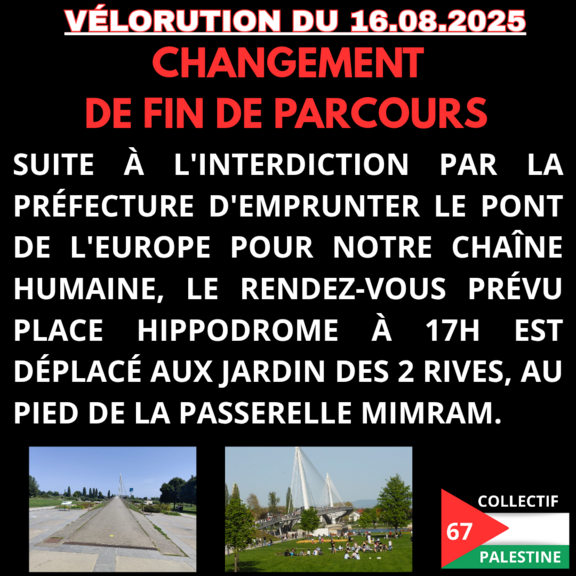 VÉLORUTION DU 16.08.2025

CHANGEMENT DE FIN DE PARCOURS

SUITE À L'INTERDICTION PAR LA PRÉFECTURE D'EMPRUNTER LE PONT DE L'EUROPE POUR NOTRE CHAÎNE HUMAINE, LE RENDEZ-VOUS PRÉVU PLACE HIPPODROME À 17H EST DÉPLACÉ AUX JARDIN DES 2 RIVES, AU PIED DE LA PASSERELLE MIMRAM.

COLLECTIF 67 PALESTINE